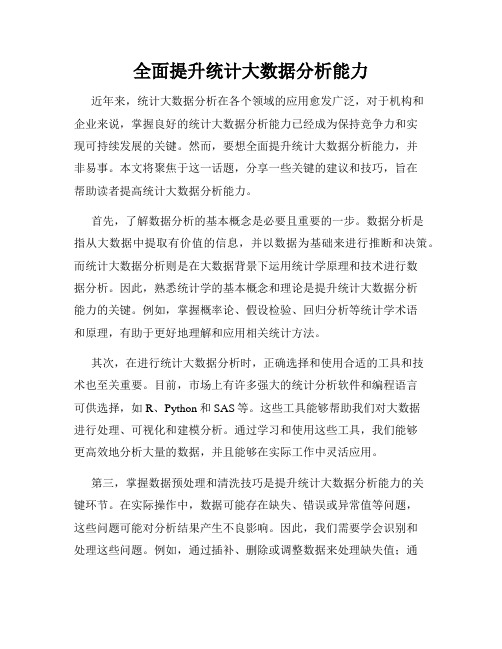 全面提升统计大数据分析能力

近年来，统计大数据分析在各个领域的应用愈发广泛，对于机构和企业来说，掌握良好的统计大数据分析能力已经成为保持竞争力和实现可持续发展的关键。然而，要想全面提升统计大数据分析能力，并非易事。本文将聚焦于这一话题，分享一些关键的建议和技巧，旨在帮助读者提高统计大数据分析能力。

首先，了解数据分析的基本概念是必要且重要的一步。数据分析是指从大数据中提取有价值的信息，并以数据为基础来进行推断和决策。而统计大数据分析则是在大数据背景下运用统计学原理和技术进行数据分析。因此，熟悉统计学的基本概念和理论是提升统计大数据分析能力的关键。例如，掌握概率论、假设检验、回归分析等统计学术语和原理，有助于更好地理解和应用相关统计方法。

其次，在进行统计大数据分析时，正确选择和使用合适的工具和技术也至关重要。目前，市场上有许多强大的统计分析软件和编程语言可供选择，如 R、Python 和 SAS 等。这些工具能够帮助我们对大数据进行处理、可视化和建模分析。通过学习和使用这些工具，我们能够更高效地分析大量的数据，并且能够在实际工作中灵活应用。

第三，掌握数据预处理和清洗技巧是提升统计大数据分析能力的关键环节。在实际操作中，数据可能存在缺失、错误或异常值等问题，这些问题可能对分析结果产生不良影响。因此，我们需要学会识别和处理这些问题。例如，通过插补、删除或调整数据来处理缺失值；通